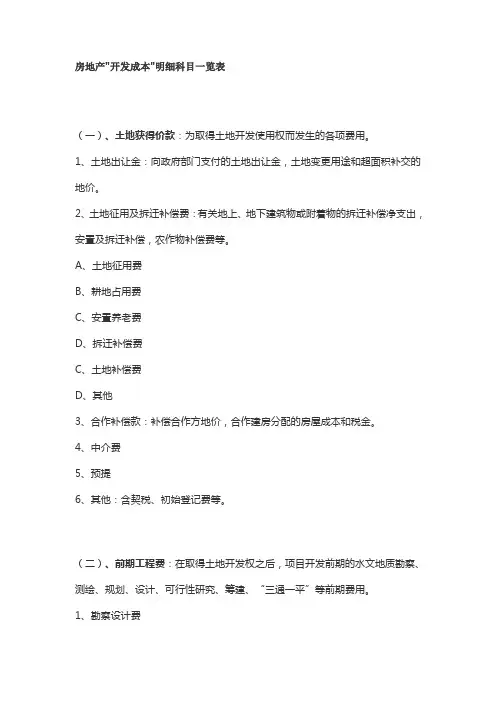 房地产"开发成本"明细科目一览表

（一）、土地获得价款：为取得土地开发使用权而发生的各项费用。

1、土地出让金：向政府部门支付的土地出让金，土地变更用途和超面积补交的地价。

2、土地征用及拆迁补偿费：有关地上、地下建筑物或附着物的拆迁补偿净支出，安置及拆迁补偿，农作物补偿费等。

A、土地征用费

B、耕地占用费

C、安置养老费

D、拆迁补偿费

C、土地补偿费

D、其他

3、合作补偿款：补偿合作方地价，合作建房分配的房屋成本和税金。

4、中介费

5、预提

6、其他：含契税、初始登记费等。

（二）、前期工程费：在取得土地开发权之后，项目开发前期的水文地质勘察、测绘、规划、设计、可行性研究、筹建、"三通一平"等前期费用。

1、勘察设计费